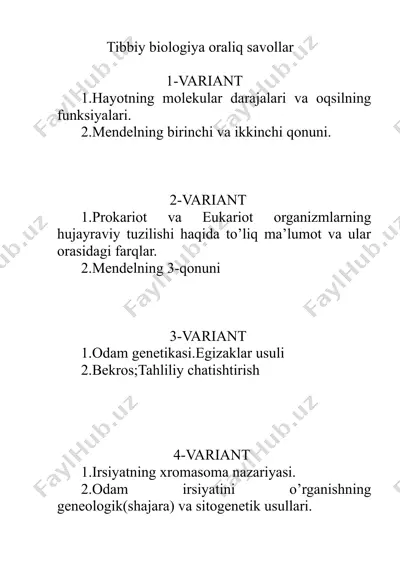 Tibbiy biologiya oraliq savollar

1-VARIANT

1.Hayotning molekular darajalari va oqsilning funksiyalari.

2.Mendelning birinchi va ikkinchi qonuni.

2-VARIANT

1.Prokariot va Eukariot organizmlarning hujayraviy tuzilishi haqida to'liq ma'lumot va ular orasidagi farqlar.

2.Mendelning 3-qonuni

3-VARIANT

1.Odam genetikasi.Egizaklar usuli

2.Bekros;Tahliliy chatishtirish

4-VARIANT

1.Irsiyatning xromasoma nazariyasi.

2.Odam irsiyatini o'rganishning geneologik(shajara) va sitogenetik usullari.

FaylHub.uz